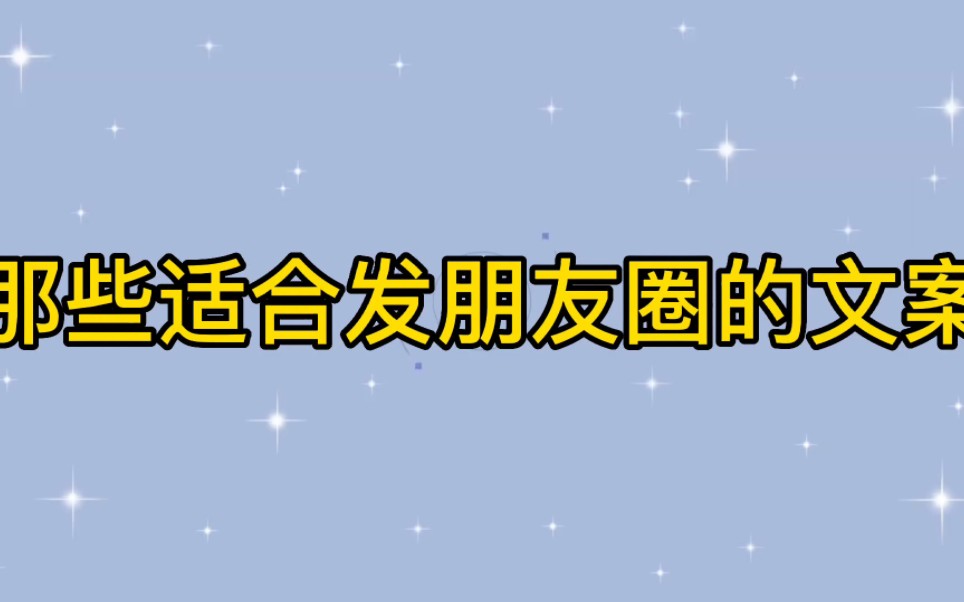 那些适合发朋友圈的文案